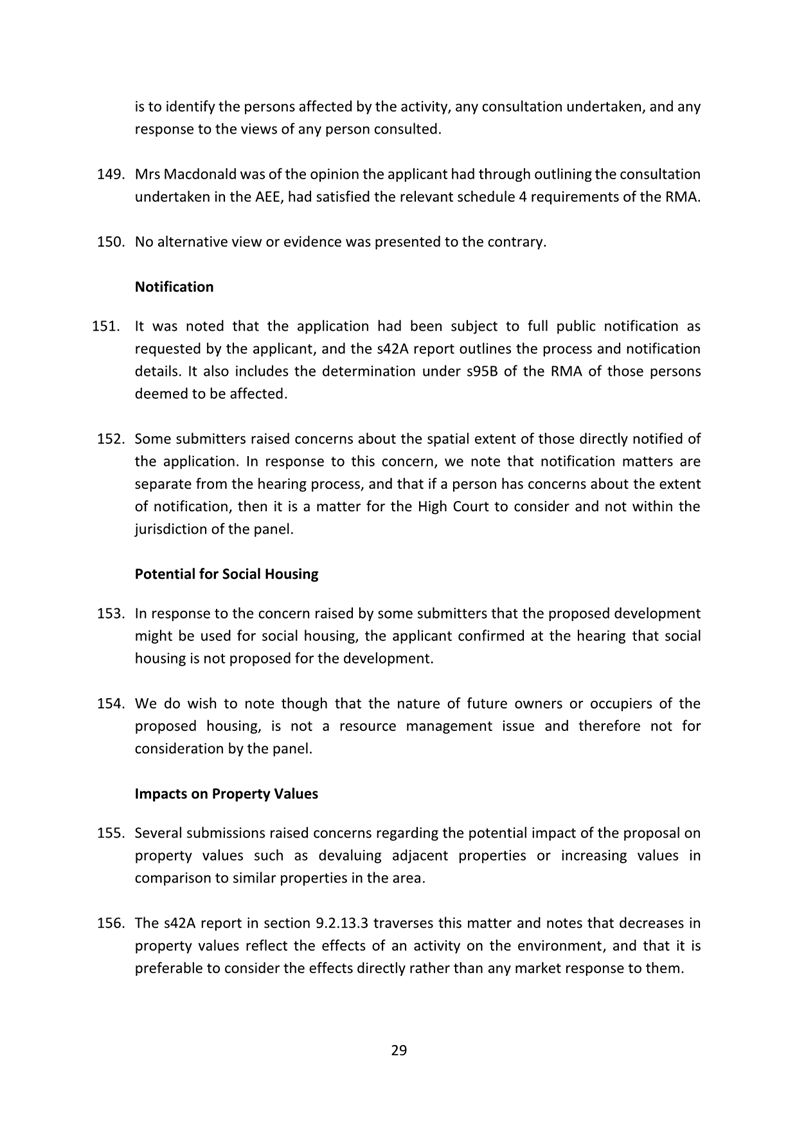 is to identify the persons affected by the activity, any consultation undertaken, and any response to the views of any person consulted.

149. Mrs Macdonald was of the opinion the applicant had through outlining the consultation undertaken in the AEE, had satisfied the relevant schedule 4 requirements of the RMA.

150. No alternative view or evidence was presented to the contrary.

Notification

151. It was noted that the application had been subject to full public notification as requested by the applicant, and the s42A report outlines the process and notification details. It also includes the determination under s95B of the RMA of those persons deemed to be affected.

152. Some submitters raised concerns about the spatial extent of those directly notified of the application. In response to this concern, we note that notification matters are separate from the hearing process, and that if a person has concerns about the extent of notification, then it is a matter for the High Court to consider and not within the jurisdiction of the panel.

Potential for Social Housing

153. In response to the concern raised by some submitters that the proposed development might be used for social housing, the applicant confirmed at the hearing that social housing is not proposed for the development.

154. We do wish to note though that the nature of future owners or occupiers of the proposed housing, is not a resource management issue and therefore not for consideration by the panel.

Impacts on Property Values

155. Several submissions raised concerns regarding the potential impact of the proposal on property values such as devaluing adjacent properties or increasing values in comparison to similar properties in the area.

156. The s42A report in section 9.2.13.3 traverses this matter and notes that decreases in property values reflect the effects of an activity on the environment, and that it is preferable to consider the effects directly rather than any market response to them.

29